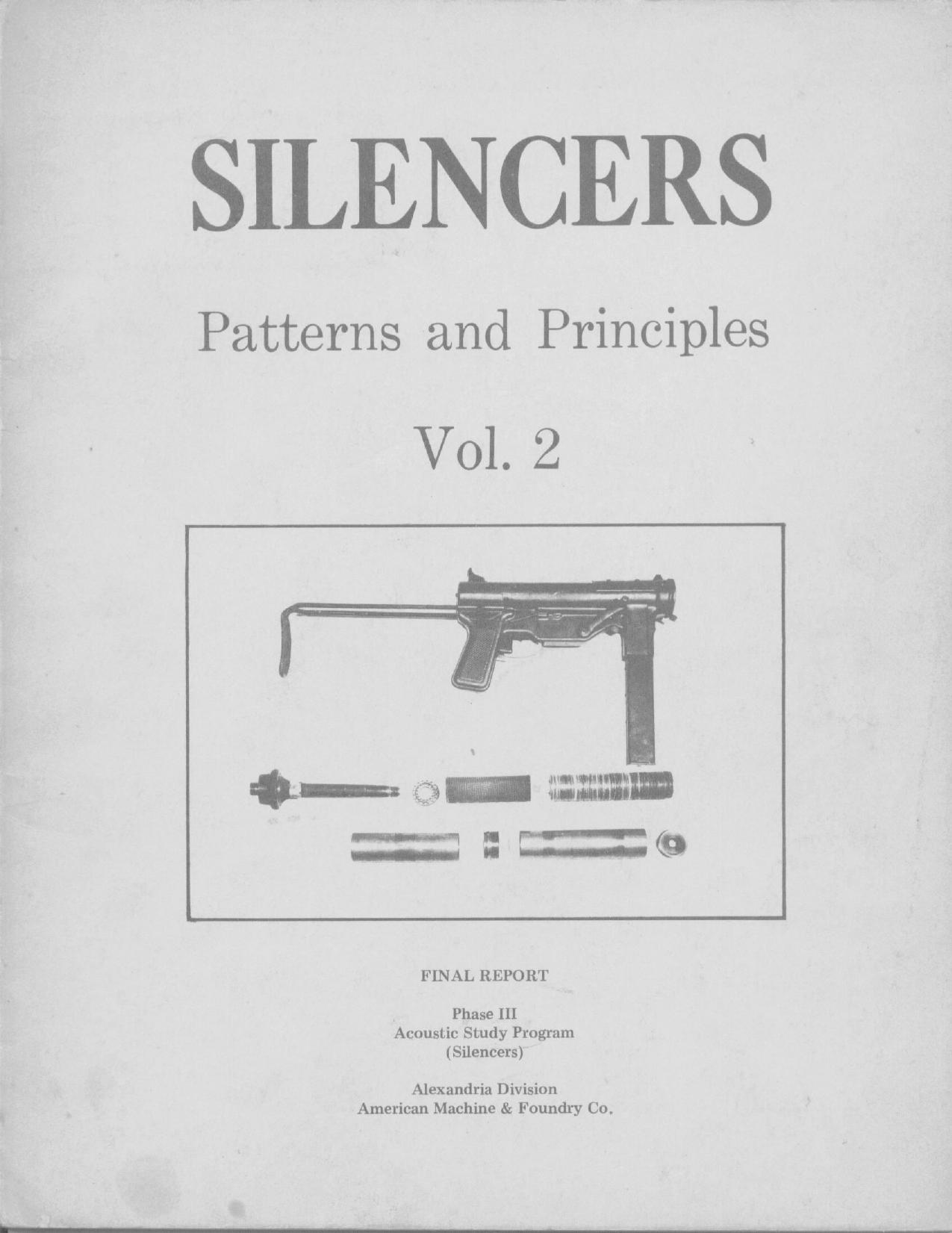 SILENCERS

Patterns and Principles

Vol. 2

FINAL REPORT

Phase III
Acoustic Study Program
(Silencers)

Alexandria Division
American Machine & Foundry Co.